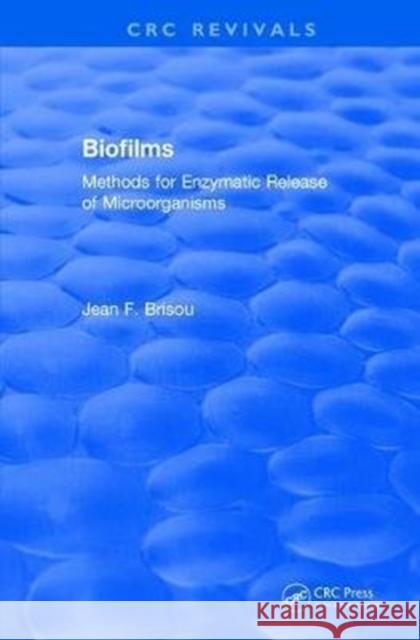 CRC REVIVALS

Biofilms

Methods for Enzymatic Release of Microorganisms

Jean F. Brisou

CRC Press